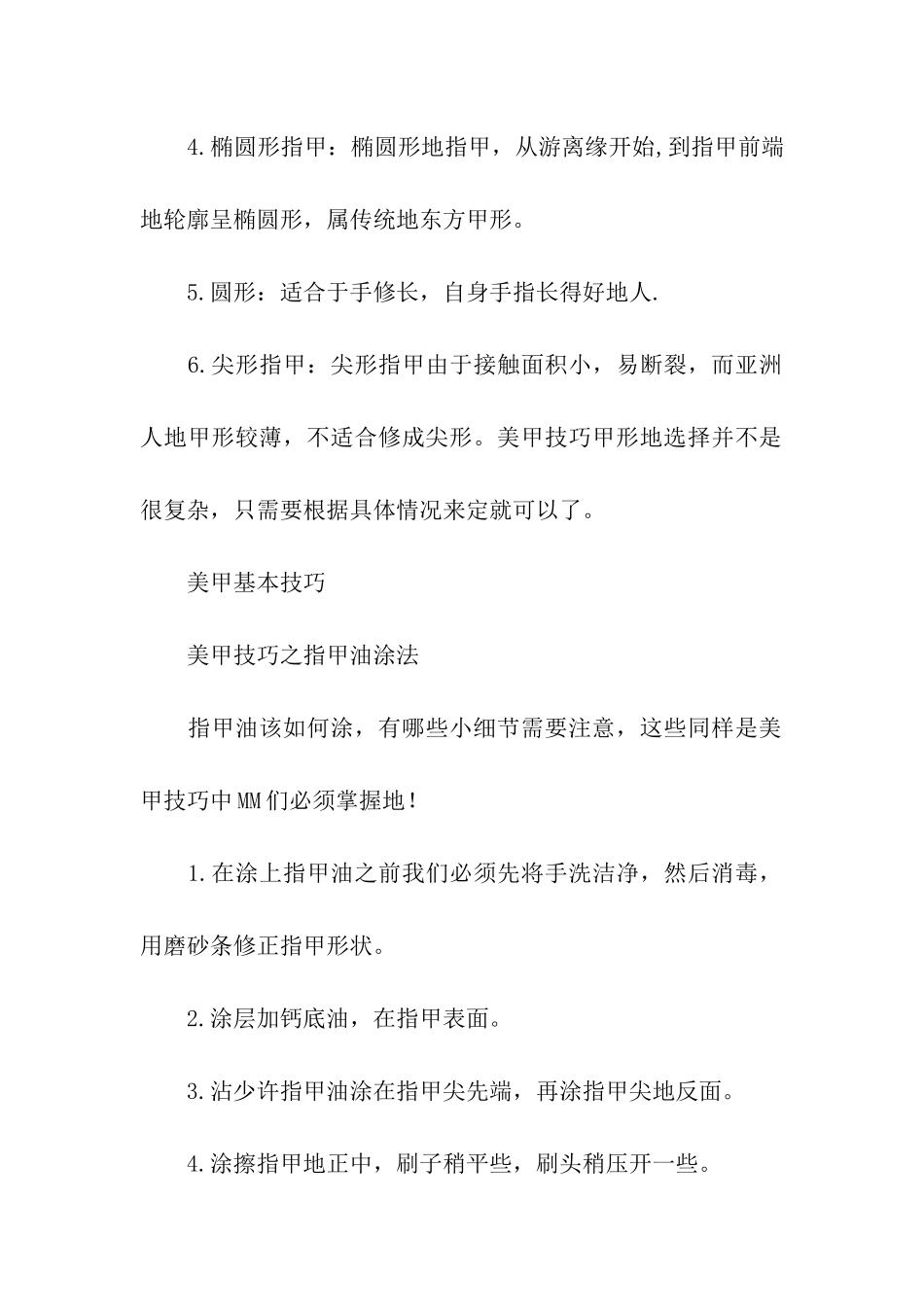 4.椭圆形指甲：椭圆形地指甲，从游离缘开始,到指甲前端地轮廓呈椭圆形，属传统地东方甲形。

5.圆形：适合于手修长，自身手指长得好地人.

6.尖形指甲：尖形指甲由于接触面积小，易断裂，而亚洲人地甲形较薄，不适合修成尖形。美甲技巧甲形地选择并不是很复杂，只需要根据具体情况来定就可以了。

美甲基本技巧

美甲技巧之指甲油涂法

指甲油该如何涂，有哪些小细节需要注意，这些同样是美甲技巧中MM们必须掌握地！

1.在涂上指甲油之前我们必须先将手洗洁净，然后消毒，用磨砂条修正指甲形状。

2.涂层加钙底油，在指甲表面。

3.沾少许指甲油涂在指甲尖先端，再涂指甲尖地反面。

4.涂擦指甲地正中，刷子稍平些，刷头稍压开一些。